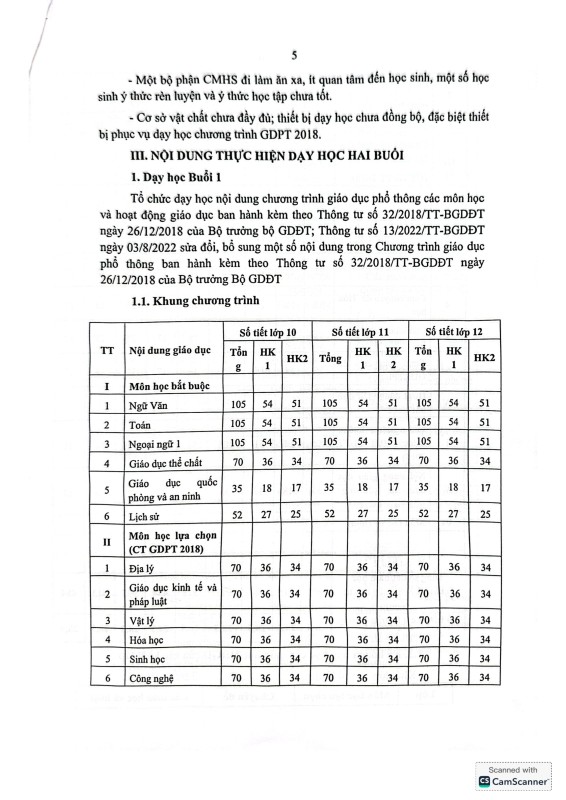 5

- Một bộ phận CMHS đi làm ăn xa, ít quan tâm đến học sinh, một số học sinh ý thức rèn luyện và ý thức học tập chưa tốt.

- Cơ sở vật chất chưa đầy đủ; thiết bị dạy học chưa đồng bộ, đặc biệt thiết bị phục vụ dạy học chương trình GDPT 2018.

III. NỘI DUNG THỰC HIỆN DẠY HỌC HAI BUỔI

1. Dạy học Buổi 1

Tổ chức dạy học nội dung chương trình giáo dục phổ thông các môn học và hoạt động giáo dục ban hành kèm theo Thông tư số 32/2018/TT-BGDĐT ngày 26/12/2018 của Bộ trưởng bộ GDĐT; Thông tư số 13/2022/TT-BGDĐT ngày 03/8/2022 sửa đổi, bổ sung một số nội dung trong Chương trình giáo dục phổ thông ban hành kèm theo Thông tư số 32/2018/TT-BGDĐT ngày 26/12/2018 của Bộ trưởng Bộ GDĐT

1.1. Khung chương trình

| TT | Nội dung giáo dục | Số tiết lớp 10 | | | Số tiết lớp 11 | | | Số tiết lớp 12 | | |
|---|---|---|---|---|---|---|---|---|---|---|
| | | Tổng | HK 1 | HK2 | Tổng | HK 1 | HK 2 | Tổng | HK 1 | HK2 |
| I | Môn học bắt buộc | | | | | | | | | |
| 1 | Ngữ Văn | 105 | 54 | 51 | 105 | 54 | 51 | 105 | 54 | 51 |
| 2 | Toán | 105 | 54 | 51 | 105 | 54 | 51 | 105 | 54 | 51 |
| 3 | Ngoại ngữ 1 | 105 | 54 | 51 | 105 | 54 | 51 | 105 | 54 | 51 |
| 4 | Giáo dục thể chất | 70 | 36 | 34 | 70 | 36 | 34 | 70 | 36 | 34 |
| 5 | Giáo dục quốc phòng và an ninh | 35 | 18 | 17 | 35 | 18 | 17 | 35 | 18 | 17 |
| 6 | Lịch sử | 52 | 27 | 25 | 52 | 27 | 25 | 52 | 27 | 25 |
| II | Môn học lựa chọn (CT GDPT 2018) | | | | | | | | | |
| 1 | Địa lý | 70 | 36 | 34 | 70 | 36 | 34 | 70 | 36 | 34 |
| 2 | Giáo dục kinh tế và pháp luật | 70 | 36 | 34 | 70 | 36 | 34 | 70 | 36 | 34 |
| 3 | Vật lý | 70 | 36 | 34 | 70 | 36 | 34 | 70 | 36 | 34 |
| 4 | Hóa học | 70 | 36 | 34 | 70 | 36 | 34 | 70 | 36 | 34 |
| 5 | Sinh học | 70 | 36 | 34 | 70 | 36 | 34 | 70 | 36 | 34 |
| 6 | Công nghệ | 70 | 36 | 34 | 70 | 36 | 34 | 70 | 36 | 34 |

Scanned with CamScanner